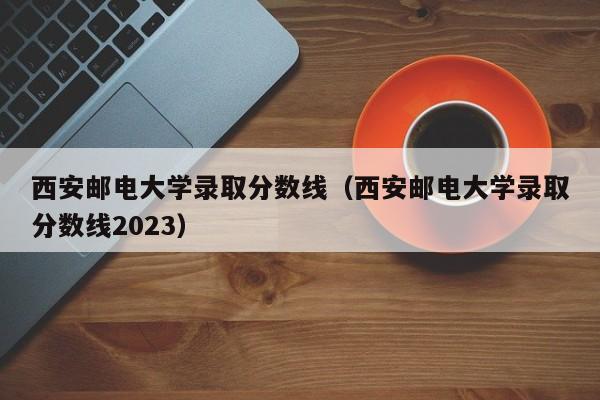 西安邮电大学录取分数线（西安邮电大学录取分数线2023）